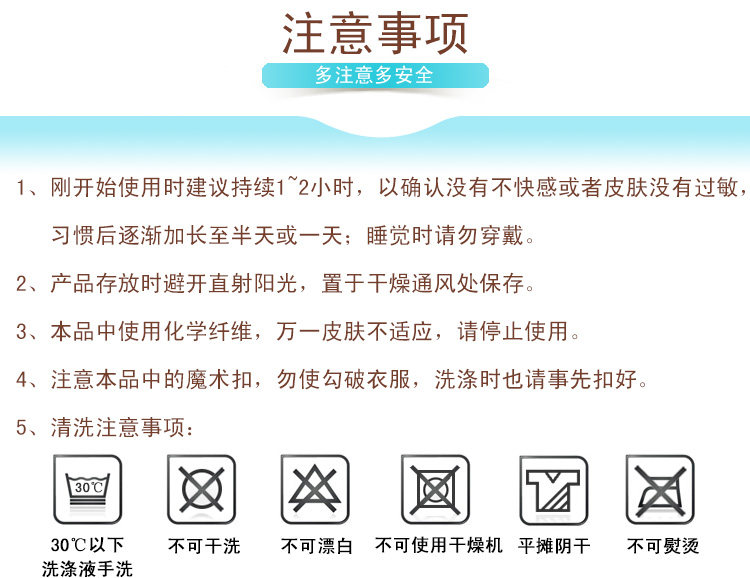 注意事项

多注意多安全

1、刚开始使用时建议持续1~2小时，以确认没有不快感或者皮肤没有过敏，习惯后逐渐加长至半天或一天；睡觉时请勿穿戴。

2、产品存放时避开直射阳光，置于干燥通风处保存。

3、本品中使用化学纤维，万一皮肤不适应，请停止使用。

4、注意本品中的魔术扣，勿使勾破衣服，洗涤时也请事先扣好。

5、清洗注意事项：

30℃

30℃以下
洗涤液手洗

不可干洗

不可漂白

不可使用干燥机

平摊阴干

不可熨烫